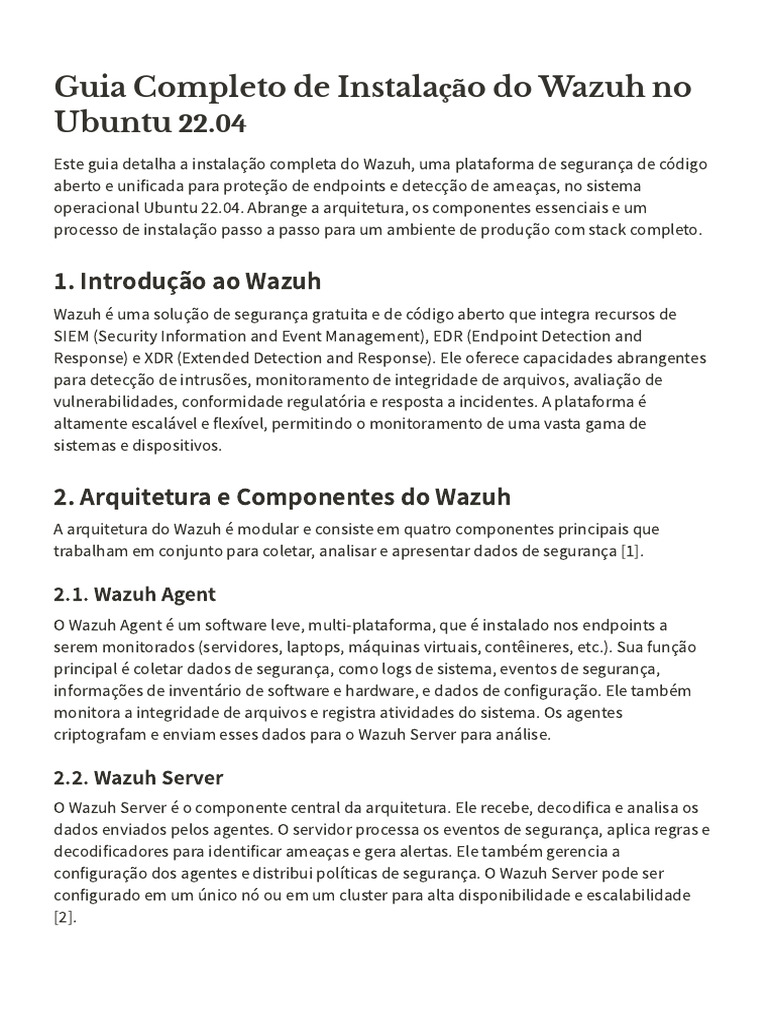 Guia Completo de Instalação do Wazuh no Ubuntu 22.04

Este guia detalha a instalação completa do Wazuh, uma plataforma de segurança de código aberto e unificada para proteção de endpoints e detecção de ameaças, no sistema operacional Ubuntu 22.04. Abrange a arquitetura, os componentes essenciais e um processo de instalação passo a passo para um ambiente de produção com stack completo.

1. Introdução ao Wazuh

Wazuh é uma solução de segurança gratuita e de código aberto que integra recursos de SIEM (Security Information and Event Management), EDR (Endpoint Detection and Response) e XDR (Extended Detection and Response). Ele oferece capacidades abrangentes para detecção de intrusões, monitoramento de integridade de arquivos, avaliação de vulnerabilidades, conformidade regulatória e resposta a incidentes. A plataforma é altamente escalável e flexível, permitindo o monitoramento de uma vasta gama de sistemas e dispositivos.

2. Arquitetura e Componentes do Wazuh

A arquitetura do Wazuh é modular e consiste em quatro componentes principais que trabalham em conjunto para coletar, analisar e apresentar dados de segurança [1].

2.1. Wazuh Agent

O Wazuh Agent é um software leve, multi-plataforma, que é instalado nos endpoints a serem monitorados (servidores, laptops, máquinas virtuais, contêineres, etc.). Sua função principal é coletar dados de segurança, como logs de sistema, eventos de segurança, informações de inventário de software e hardware, e dados de configuração. Ele também monitora a integridade de arquivos e registra atividades do sistema. Os agentes criptografam e enviam esses dados para o Wazuh Server para análise.

2.2. Wazuh Server

O Wazuh Server é o componente central da arquitetura. Ele recebe, decodifica e analisa os dados enviados pelos agentes. O servidor processa os eventos de segurança, aplica regras e decodificadores para identificar ameaças e gera alertas. Ele também gerencia a configuração dos agentes e distribui políticas de segurança. O Wazuh Server pode ser configurado em um único nó ou em um cluster para alta disponibilidade e escalabilidade [2].